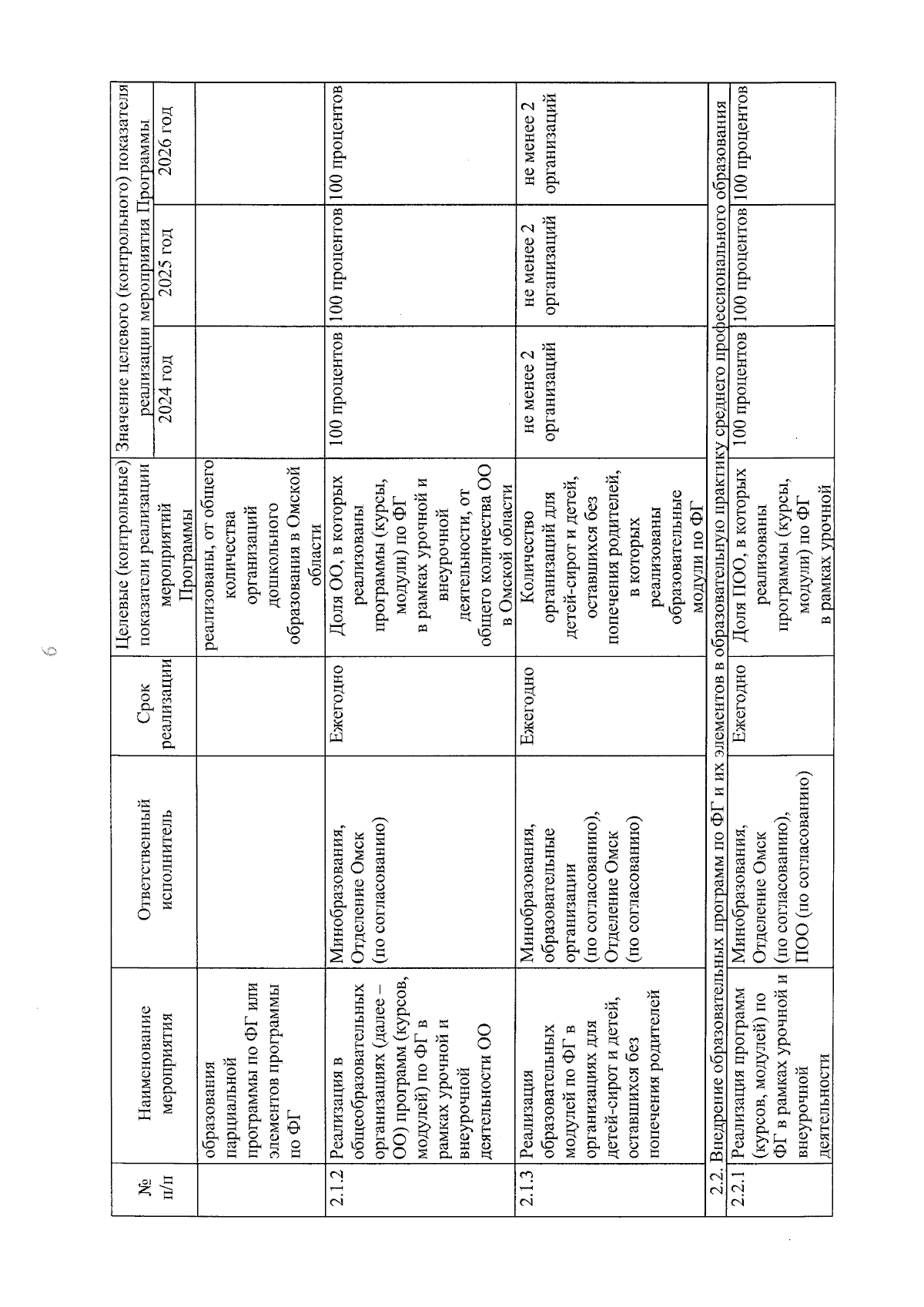 6

| № п/п | Наименование мероприятия | Ответственный исполнитель | Срок реализации | Целевые (контрольные) показатели реализации мероприятий Программы | Значение целевого (контрольного) показателя реализации мероприятия Программы 2024 год | 2025 год | 2026 год |
|---|---|---|---|---|---|---|---|
| | образования парциальной программы по ФГ или элементов программы по ФГ | | | реализованы, от общего количества организаций дошкольного образования в Омской области | | | |
| 2.1.2 | Реализация в общеобразовательных организациях (далее – ОО) программ (курсов, модулей) по ФГ в рамках урочной и внеурочной деятельности ОО | Минобразования, Отделение Омск (по согласованию) | Ежегодно | Доля ОО, в которых реализованы программы (курсы, модули) по ФГ в рамках урочной и внеурочной деятельности, от общего количества ОО в Омской области | 100 процентов | 100 процентов | 100 процентов |
| 2.1.3 | Реализация образовательных модулей по ФГ в организациях для детей-сирот и детей, оставшихся без попечения родителей | Минобразования, образовательные организации (по согласованию), Отделение Омск (по согласованию) | Ежегодно | Количество организаций для детей-сирот и детей, оставшихся без попечения родителей, в которых реализованы образовательные модули по ФГ | не менее 2 организаций | не менее 2 организаций | не менее 2 организаций |
| 2.2. Внедрение образовательных программ по ФГ и их элементов в образовательную практику среднего профессионального образования | | | | | | | |
| 2.2.1 | Реализация программ (курсов, модулей) по ФГ в рамках урочной и внеурочной деятельности | Минобразования, Отделение Омск (по согласованию), ПОО (по согласованию) | Ежегодно | Доля ПОО, в которых реализованы программы (курсы, модули) по ФГ в рамках урочной | 100 процентов | 100 процентов | 100 процентов |